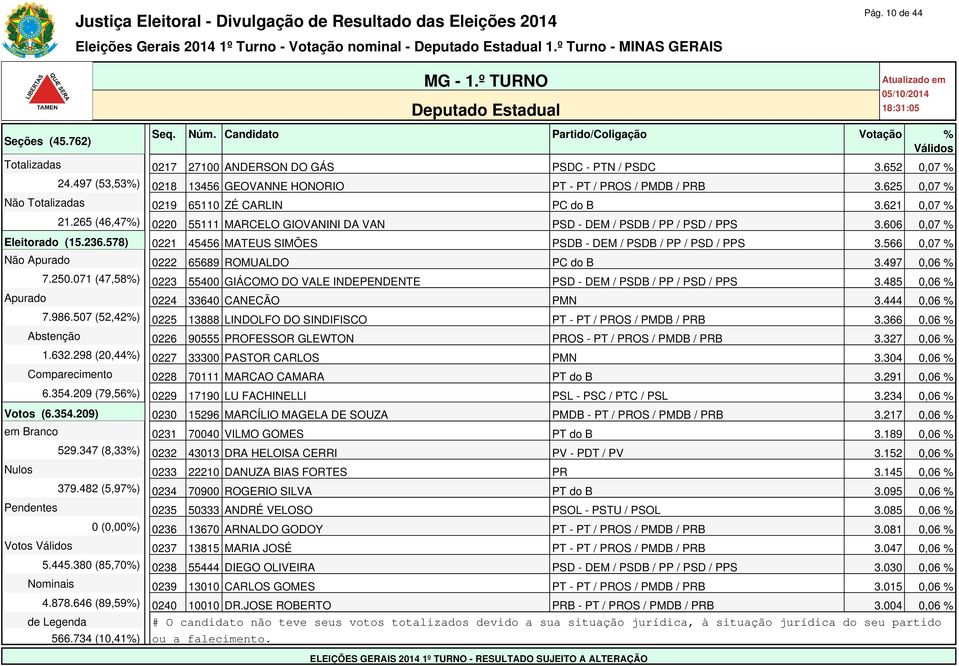 Justiça Eleitoral - Divulgação de Resultado das Eleições 2014

Pág. 10 de 44

Eleições Gerais 2014 1º Turno - Votação nominal - Deputado Estadual 1.º Turno - MINAS GERAIS

LIBERTAS QUAE SERA TAMEN

MG - 1.º TURNO

Deputado Estadual

Atualizado em 05/10/2014 18:31:05

Seções (45.762)

Totalizadas
24.497 (53,53%)
Não Totalizadas
21.265 (46,47%)
Eleitorado (15.236.578)
Não Apurado
7.250.071 (47,58%)
Apurado
7.986.507 (52,42%)
Abstenção
1.632.298 (20,44%)
Comparecimento
6.354.209 (79,56%)
Votos (6.354.209)
em Branco
529.347 (8,33%)
Nulos
379.482 (5,97%)
Pendentes
0 (0,00%)
Votos Válidos
5.445.380 (85,70%)
Nominais
4.878.646 (89,59%)
de Legenda
566.734 (10,41%)

| Seq. | Núm. | Candidato | Partido/Coligação | Votação | % Válidos |
|---|---|---|---|---|---|
| 0217 | 27100 | ANDERSON DO GÁS | PSDC - PTN / PSDC | 3.652 | 0,07 % |
| 0218 | 13456 | GEOVANNE HONORIO | PT - PT / PROS / PMDB / PRB | 3.625 | 0,07 % |
| 0219 | 65110 | ZÉ CARLIN | PC do B | 3.621 | 0,07 % |
| 0220 | 55111 | MARCELO GIOVANINI DA VAN | PSD - DEM / PSDB / PP / PSD / PPS | 3.606 | 0,07 % |
| 0221 | 45456 | MATEUS SIMÕES | PSDB - DEM / PSDB / PP / PSD / PPS | 3.566 | 0,07 % |
| 0222 | 65689 | ROMUALDO | PC do B | 3.497 | 0,06 % |
| 0223 | 55400 | GIÁCOMO DO VALE INDEPENDENTE | PSD - DEM / PSDB / PP / PSD / PPS | 3.485 | 0,06 % |
| 0224 | 33640 | CANECÃO | PMN | 3.444 | 0,06 % |
| 0225 | 13888 | LINDOLFO DO SINDIFISCO | PT - PT / PROS / PMDB / PRB | 3.366 | 0,06 % |
| 0226 | 90555 | PROFESSOR GLEWTON | PROS - PT / PROS / PMDB / PRB | 3.327 | 0,06 % |
| 0227 | 33300 | PASTOR CARLOS | PMN | 3.304 | 0,06 % |
| 0228 | 70111 | MARCAO CAMARA | PT do B | 3.291 | 0,06 % |
| 0229 | 17190 | LU FACHINELLI | PSL - PSC / PTC / PSL | 3.234 | 0,06 % |
| 0230 | 15296 | MARCÍLIO MAGELA DE SOUZA | PMDB - PT / PROS / PMDB / PRB | 3.217 | 0,06 % |
| 0231 | 70040 | VILMO GOMES | PT do B | 3.189 | 0,06 % |
| 0232 | 43013 | DRA HELOISA CERRI | PV - PDT / PV | 3.152 | 0,06 % |
| 0233 | 22210 | DANUZA BIAS FORTES | PR | 3.145 | 0,06 % |
| 0234 | 70900 | ROGERIO SILVA | PT do B | 3.095 | 0,06 % |
| 0235 | 50333 | ANDRÉ VELOSO | PSOL - PSTU / PSOL | 3.085 | 0,06 % |
| 0236 | 13670 | ARNALDO GODOY | PT - PT / PROS / PMDB / PRB | 3.081 | 0,06 % |
| 0237 | 13815 | MARIA JOSÉ | PT - PT / PROS / PMDB / PRB | 3.047 | 0,06 % |
| 0238 | 55444 | DIEGO OLIVEIRA | PSD - DEM / PSDB / PP / PSD / PPS | 3.030 | 0,06 % |
| 0239 | 13010 | CARLOS GOMES | PT - PT / PROS / PMDB / PRB | 3.015 | 0,06 % |
| 0240 | 10010 | DR.JOSE ROBERTO | PRB - PT / PROS / PMDB / PRB | 3.004 | 0,06 % |

# O candidato não teve seus votos totalizados devido a sua situação jurídica, à situação jurídica do seu partido ou a falecimento.

ELEIÇÕES GERAIS 2014 1º TURNO - RESULTADO SUJEITO A ALTERAÇÃO